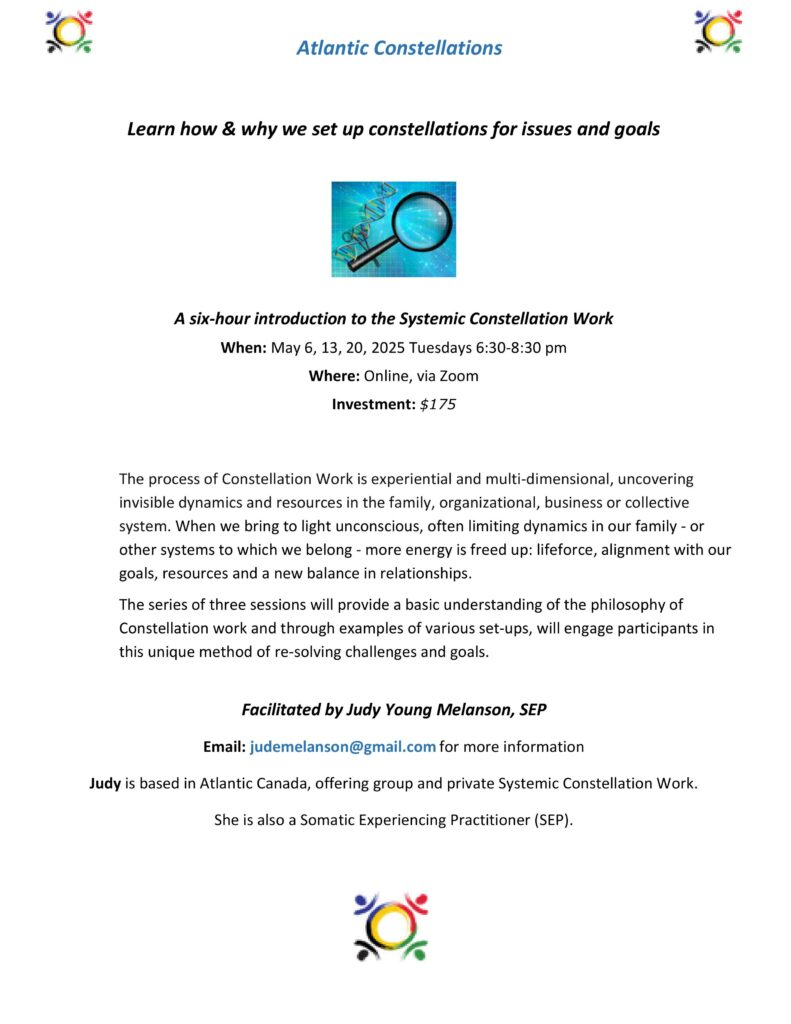 Atlantic Constellations

Learn how & why we set up constellations for issues and goals

A six-hour introduction to the Systemic Constellation Work

When: May 6, 13, 20, 2025 Tuesdays 6:30-8:30 pm

Where: Online, via Zoom

Investment: $175

The process of Constellation Work is experiential and multi-dimensional, uncovering invisible dynamics and resources in the family, organizational, business or collective system. When we bring to light unconscious, often limiting dynamics in our family - or other systems to which we belong - more energy is freed up: lifeforce, alignment with our goals, resources and a new balance in relationships.

The series of three sessions will provide a basic understanding of the philosophy of Constellation work and through examples of various set-ups, will engage participants in this unique method of re-solving challenges and goals.

Facilitated by Judy Young Melanson, SEP

Email: judemelanson@gmail.com for more information

Judy is based in Atlantic Canada, offering group and private Systemic Constellation Work.

She is also a Somatic Experiencing Practitioner (SEP).